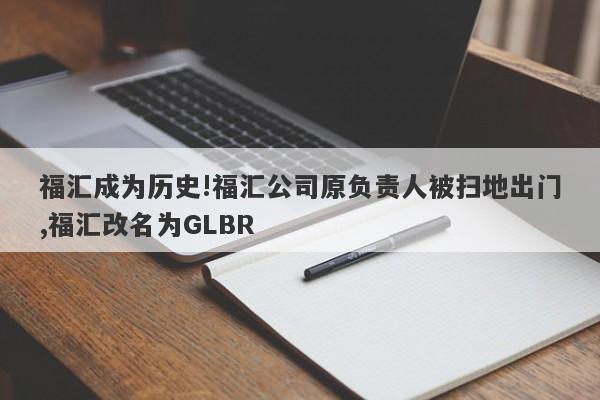 福汇成为历史!福汇公司原负责人被扫地出门,福汇改名为GLBR